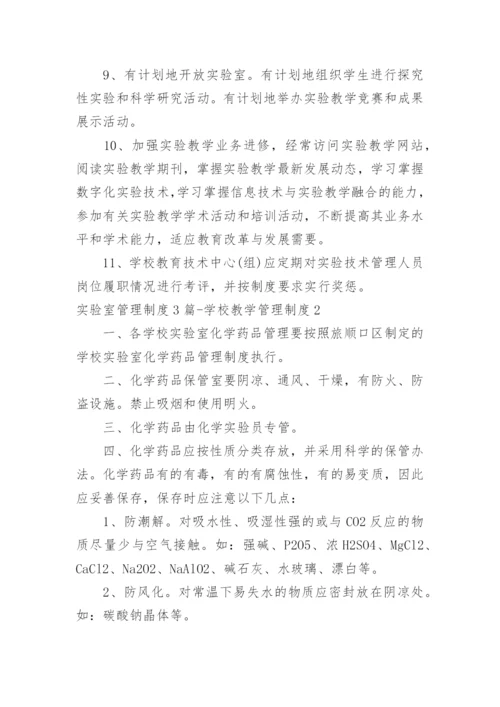 9、有计划地开放实验室。有计划地组织学生进行探究性实验和科学研究活动。有计划地举办实验教学竞赛和成果展示活动。

10、加强实验教学业务进修，经常访问实验教学网站，阅读实验教学期刊，掌握实验教学最新发展动态，学习掌握数字化实验技术，学习掌握信息技术与实验教学融合的能力，参加有关实验教学学术活动和培训活动，不断提高其业务水平和学术能力，适应教育改革与发展需要。

11、学校教育技术中心(组)应定期对实验技术管理人员岗位履职情况进行考评，并按制度要求实行奖惩。

实验室管理制度3篇-学校教学管理制度2

一、各学校实验室化学药品管理要按照旅顺口区制定的学校实验室化学药品管理制度执行。

二、化学药品保管室要阴凉、通风、干燥，有防火、防盗设施。禁止吸烟和使用明火。

三、化学药品由化学实验员专管。

四、化学药品应按性质分类存放，并采用科学的保管办法。化学药品有的有毒，有的有腐蚀性，有的易变质，因此应妥善保存，保存时应注意以下几点：

1、防潮解。对吸水性、吸湿性强的或与CO2反应的物质尽量少与空气接触。如：强碱、P2O5、浓H2SO4、MgCl2、CaCl2、Na2O2、NaAlO2、碱石灰、水玻璃、漂白等。

2、防风化。对常温下易失水的物质应密封放在阴凉处。如：碳酸钠晶体等。